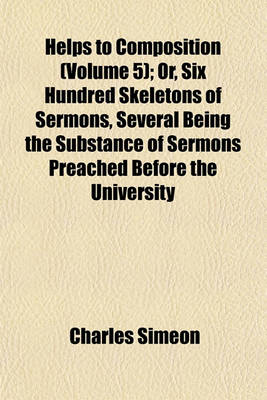 Helps to Composition (Volume 5); Or, Six Hundred Skeletons of Sermons, Several Being the Substance of Sermons Preached Before the University

Charles Simeon